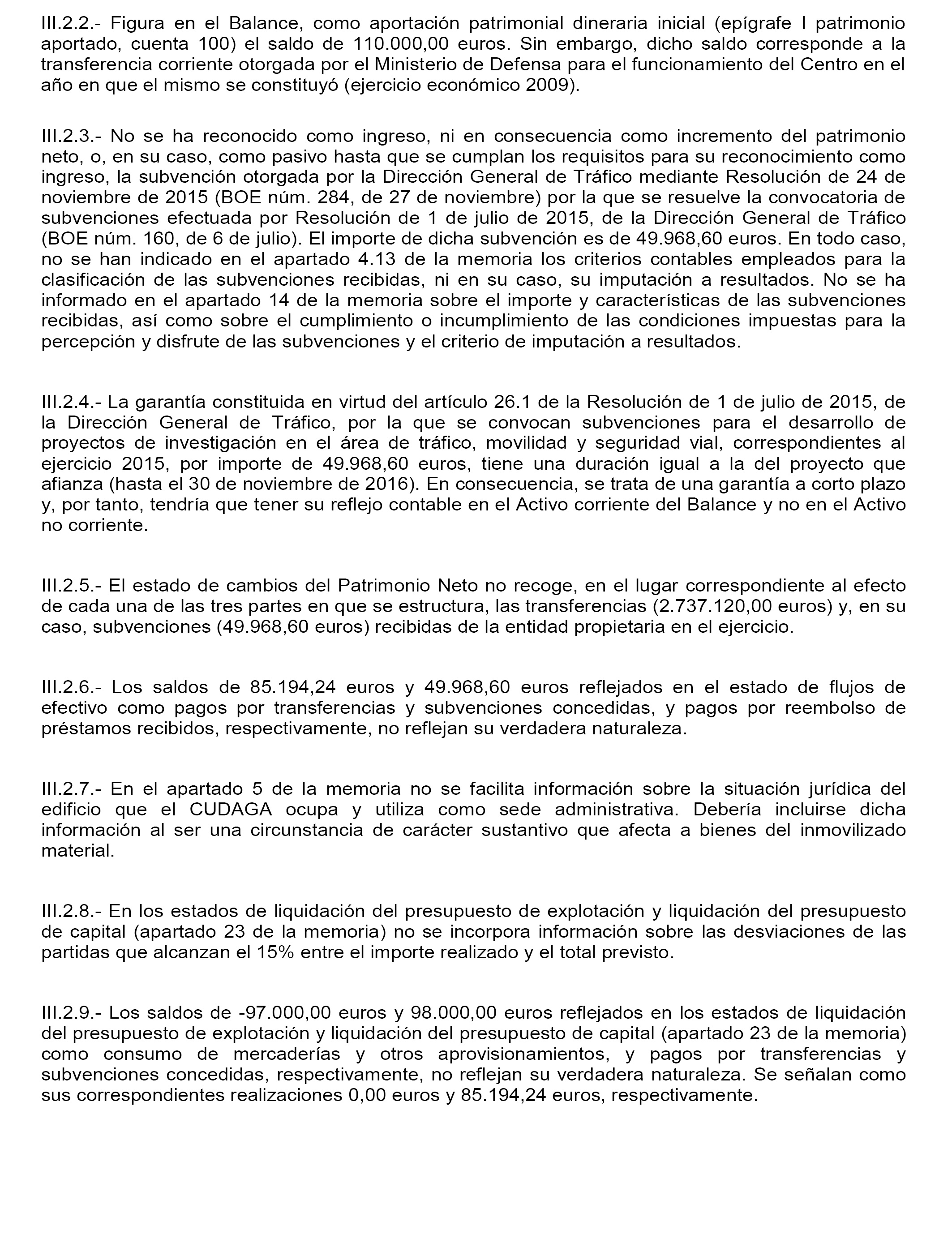 III.2.2.- Figura en el Balance, como aportación patrimonial dineraria inicial (epígrafe I patrimonio aportado, cuenta 100) el saldo de 110.000,00 euros. Sin embargo, dicho saldo corresponde a la transferencia corriente otorgada por el Ministerio de Defensa para el funcionamiento del Centro en el año en que el mismo se constituyó (ejercicio económico 2009).

III.2.3.- No se ha reconocido como ingreso, ni en consecuencia como incremento del patrimonio neto, o, en su caso, como pasivo hasta que se cumplan los requisitos para su reconocimiento como ingreso, la subvención otorgada por la Dirección General de Tráfico mediante Resolución de 24 de noviembre de 2015 (BOE núm. 284, de 27 de noviembre) por la que se resuelve la convocatoria de subvenciones efectuada por Resolución de 1 de julio de 2015, de la Dirección General de Tráfico (BOE núm. 160, de 6 de julio). El importe de dicha subvención es de 49.968,60 euros. En todo caso, no se han indicado en el apartado 4.13 de la memoria los criterios contables empleados para la clasificación de las subvenciones recibidas, ni en su caso, su imputación a resultados. No se ha informado en el apartado 14 de la memoria sobre el importe y características de las subvenciones recibidas, así como sobre el cumplimiento o incumplimiento de las condiciones impuestas para la percepción y disfrute de las subvenciones y el criterio de imputación a resultados.

III.2.4.- La garantía constituida en virtud del artículo 26.1 de la Resolución de 1 de julio de 2015, de la Dirección General de Tráfico, por la que se convocan subvenciones para el desarrollo de proyectos de investigación en el área de tráfico, movilidad y seguridad vial, correspondientes al ejercicio 2015, por importe de 49.968,60 euros, tiene una duración igual a la del proyecto que afianza (hasta el 30 de noviembre de 2016). En consecuencia, se trata de una garantía a corto plazo y, por tanto, tendría que tener su reflejo contable en el Activo corriente del Balance y no en el Activo no corriente.

III.2.5.- El estado de cambios del Patrimonio Neto no recoge, en el lugar correspondiente al efecto de cada una de las tres partes en que se estructura, las transferencias (2.737.120,00 euros) y, en su caso, subvenciones (49.968,60 euros) recibidas de la entidad propietaria en el ejercicio.

III.2.6.- Los saldos de 85.194,24 euros y 49.968,60 euros reflejados en el estado de flujos de efectivo como pagos por transferencias y subvenciones concedidas, y pagos por reembolso de préstamos recibidos, respectivamente, no reflejan su verdadera naturaleza.

III.2.7.- En el apartado 5 de la memoria no se facilita información sobre la situación jurídica del edificio que el CUDAGA ocupa y utiliza como sede administrativa. Debería incluirse dicha información al ser una circunstancia de carácter sustantivo que afecta a bienes del inmovilizado material.

III.2.8.- En los estados de liquidación del presupuesto de explotación y liquidación del presupuesto de capital (apartado 23 de la memoria) no se incorpora información sobre las desviaciones de las partidas que alcanzan el 15% entre el importe realizado y el total previsto.

III.2.9.- Los saldos de -97.000,00 euros y 98.000,00 euros reflejados en los estados de liquidación del presupuesto de explotación y liquidación del presupuesto de capital (apartado 23 de la memoria) como consumo de mercaderías y otros aprovisionamientos, y pagos por transferencias y subvenciones concedidas, respectivamente, no reflejan su verdadera naturaleza. Se señalan como sus correspondientes realizaciones 0,00 euros y 85.194,24 euros, respectivamente.